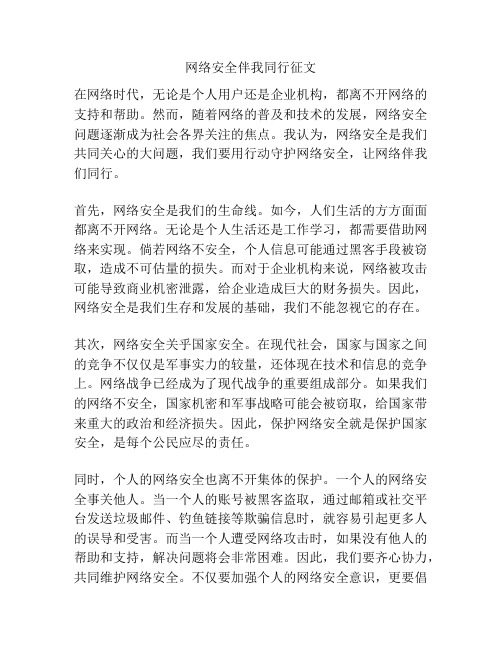 网络安全伴我同行征文

在网络时代，无论是个人用户还是企业机构，都离不开网络的支持和帮助。然而，随着网络的普及和技术的发展，网络安全问题逐渐成为社会各界关注的焦点。我认为，网络安全是我们共同关心的大问题，我们要用行动守护网络安全，让网络伴我们同行。

首先，网络安全是我们的生命线。如今，人们生活的方方面面都离不开网络。无论是个人生活还是工作学习，都需要借助网络来实现。倘若网络不安全，个人信息可能通过黑客手段被窃取，造成不可估量的损失。而对于企业机构来说，网络被攻击可能导致商业机密泄露，给企业造成巨大的财务损失。因此，网络安全是我们生存和发展的基础，我们不能忽视它的存在。

其次，网络安全关乎国家安全。在现代社会，国家与国家之间的竞争不仅仅是军事实力的较量，还体现在技术和信息的竞争上。网络战争已经成为了现代战争的重要组成部分。如果我们的网络不安全，国家机密和军事战略可能会被窃取，给国家带来重大的政治和经济损失。因此，保护网络安全就是保护国家安全，是每个公民应尽的责任。

同时，个人的网络安全也离不开集体的保护。一个人的网络安全事关他人。当一个人的账号被黑客盗取，通过邮箱或社交平台发送垃圾邮件、钓鱼链接等欺骗信息时，就容易引起更多人的误导和受害。而当一个人遭受网络攻击时，如果没有他人的帮助和支持，解决问题将会非常困难。因此，我们要齐心协力，共同维护网络安全。不仅要加强个人的网络安全意识，更要倡